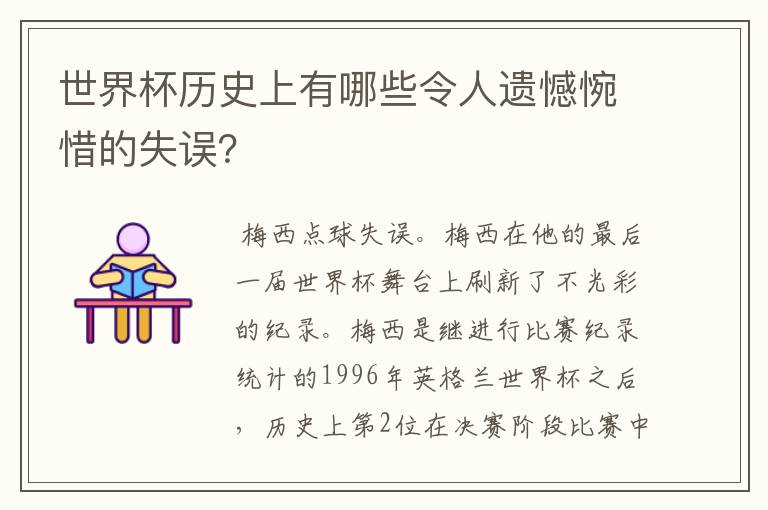 世界杯历史上有哪些令人遗憾惋惜的失误?

梅西点球失误。梅西在他的最后一届世界杯舞台上刷新了不光彩的纪录。梅西是继进行比赛纪录统计的1996年英格兰世界杯之后，历史上第2位在决赛阶段比赛中